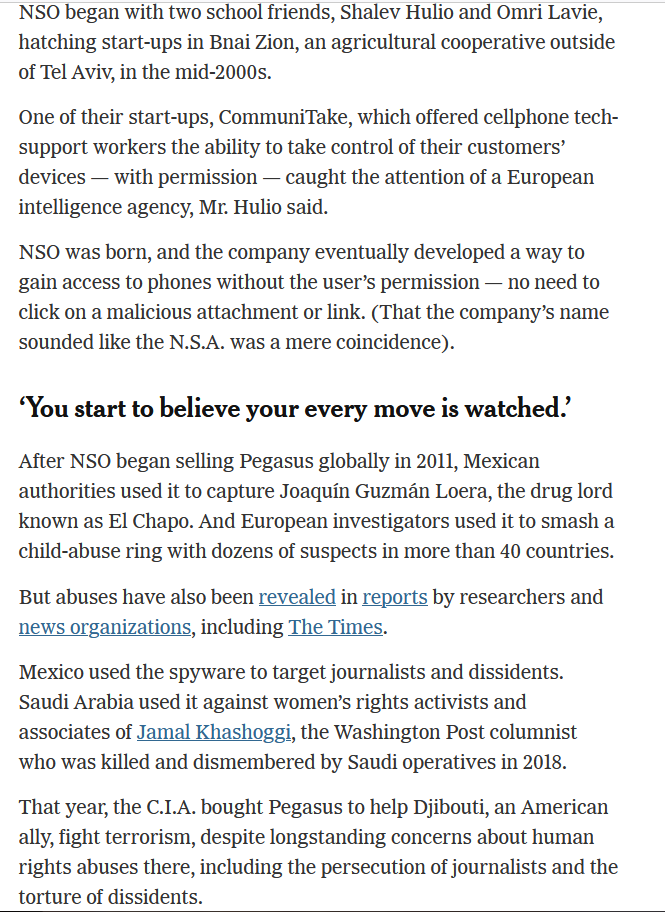 NSO began with two school friends, Shalev Hulio and Omri Lavie, hatching start-ups in Bnai Zion, an agricultural cooperative outside of Tel Aviv, in the mid-2000s.

One of their start-ups, CommuniTake, which offered cellphone tech-support workers the ability to take control of their customers' devices — with permission — caught the attention of a European intelligence agency, Mr. Hulio said.

NSO was born, and the company eventually developed a way to gain access to phones without the user's permission — no need to click on a malicious attachment or link. (That the company's name sounded like the N.S.A. was a mere coincidence).

'You start to believe your every move is watched.'

After NSO began selling Pegasus globally in 2011, Mexican authorities used it to capture Joaquín Guzmán Loera, the drug lord known as El Chapo. And European investigators used it to smash a child-abuse ring with dozens of suspects in more than 40 countries.

But abuses have also been revealed in reports by researchers and news organizations, including The Times.

Mexico used the spyware to target journalists and dissidents. Saudi Arabia used it against women's rights activists and associates of Jamal Khashoggi, the Washington Post columnist who was killed and dismembered by Saudi operatives in 2018.

That year, the C.I.A. bought Pegasus to help Djibouti, an American ally, fight terrorism, despite longstanding concerns about human rights abuses there, including the persecution of journalists and the torture of dissidents.